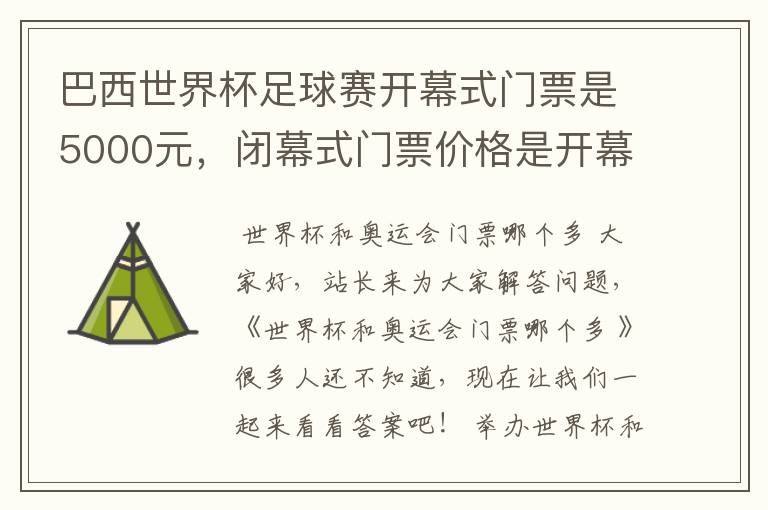 巴西世界杯足球赛开幕式门票是5000元，闭幕式门票价格是开幕

世界杯和奥运会门票哪个多 大家好，站长来为大家解答问题，《世界杯和奥运会门票哪个多》很多人还不知道，现在让我们一起来看看答案吧！ 举办世界杯和